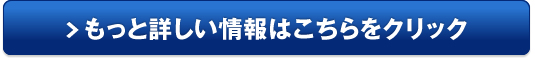 > もっと詳しい情報はこちらをクリック